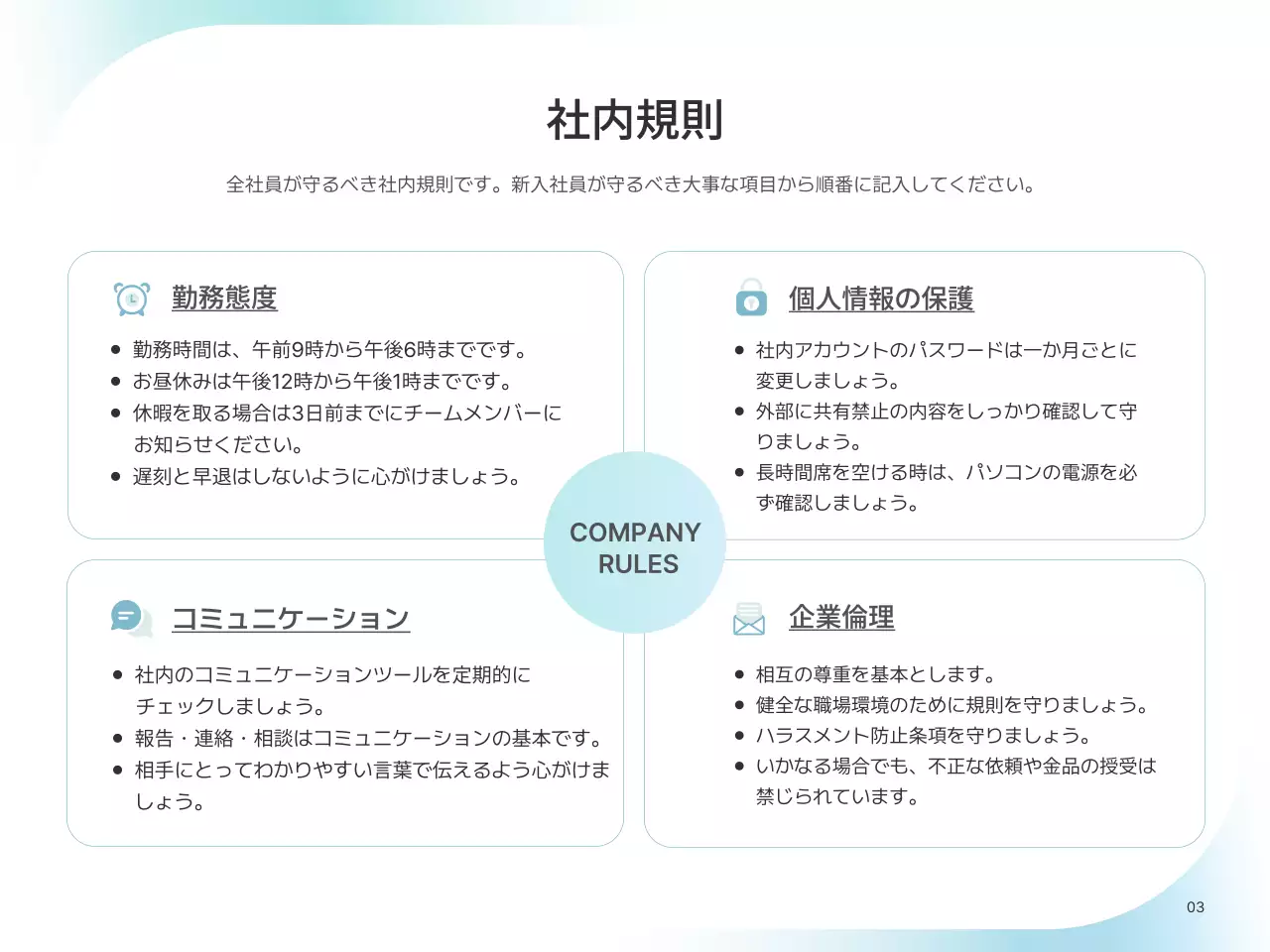 社内規則

全社員が守るべき社内規則です。新入社員が守るべき大事な項目から順番に記入してください。

勤務態度

- 勤務時間は、午前9時から午後6時までです。
- お昼休みは午後12時から午後1時までです。
- 休暇を取る場合は3日前までにチームメンバーにお知らせください。
- 遅刻と早退はしないように心がけましょう。

個人情報の保護

- 社内アカウントのパスワードは一か月ごとに変更しましょう。
- 外部に共有禁止の内容をしっかり確認して守りましょう。
- 長時間席を空ける時は、パソコンの電源を必ず確認しましょう。

COMPANY RULES

コミュニケーション

- 社内のコミュニケーションツールを定期的にチェックしましょう。
- 報告・連絡・相談はコミュニケーションの基本です。
- 相手にとってわかりやすい言葉で伝えるよう心がけましょう。

企業倫理

- 相互の尊重を基本とします。
- 健全な職場環境のために規則を守りましょう。
- ハラスメント防止条項を守りましょう。
- いかなる場合でも、不正な依頼や金品の授受は禁じられています。

03